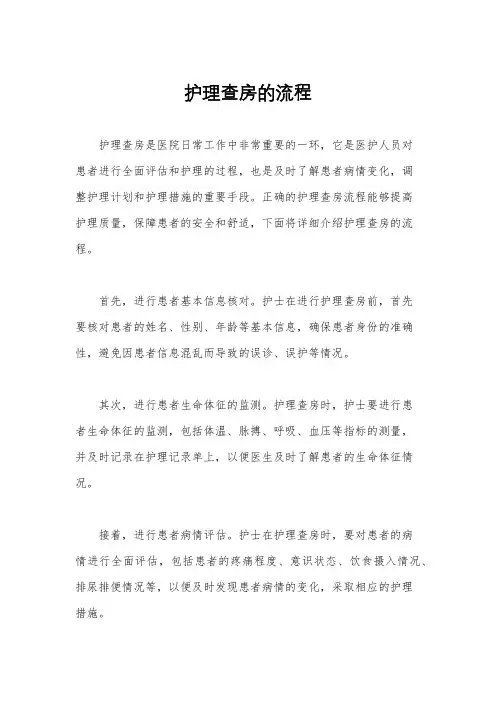 护理查房的流程

护理查房是医院日常工作中非常重要的一环，它是医护人员对患者进行全面评估和护理的过程，也是及时了解患者病情变化，调整护理计划和护理措施的重要手段。正确的护理查房流程能够提高护理质量，保障患者的安全和舒适，下面将详细介绍护理查房的流程。

首先，进行患者基本信息核对。护士在进行护理查房前，首先要核对患者的姓名、性别、年龄等基本信息，确保患者身份的准确性，避免因患者信息混乱而导致的误诊、误护等情况。

其次，进行患者生命体征的监测。护理查房时，护士要进行患者生命体征的监测，包括体温、脉搏、呼吸、血压等指标的测量，并及时记录在护理记录单上，以便医生及时了解患者的生命体征情况。

接着，进行患者病情评估。护士在护理查房时，要对患者的病情进行全面评估，包括患者的疼痛程度、意识状态、饮食摄入情况、排尿排便情况等，以便及时发现患者病情的变化，采取相应的护理措施。